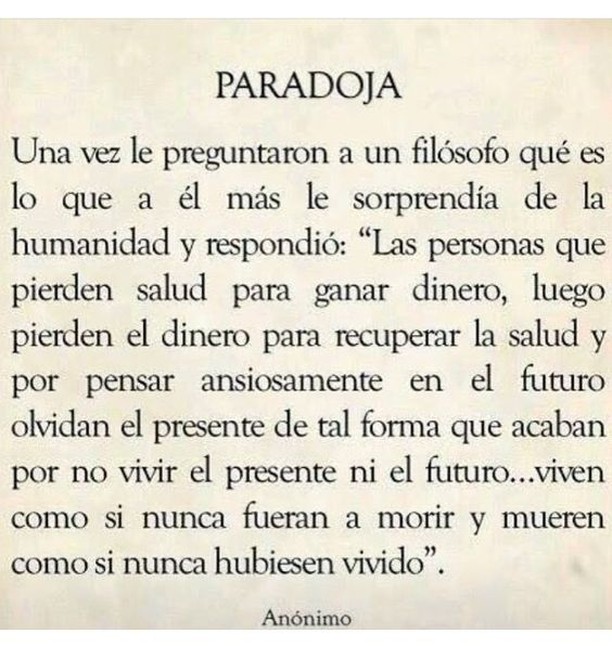 PARADOJA

Una vez le preguntaron a un filósofo qué es lo que a él más le sorprendía de la humanidad y respondió: “Las personas que pierden salud para ganar dinero, luego pierden el dinero para recuperar la salud y por pensar ansiosamente en el futuro olvidan el presente de tal forma que acaban por no vivir el presente ni el futuro...viven como si nunca fueran a morir y mueren como si nunca hubiesen vivido”.

Anónimo